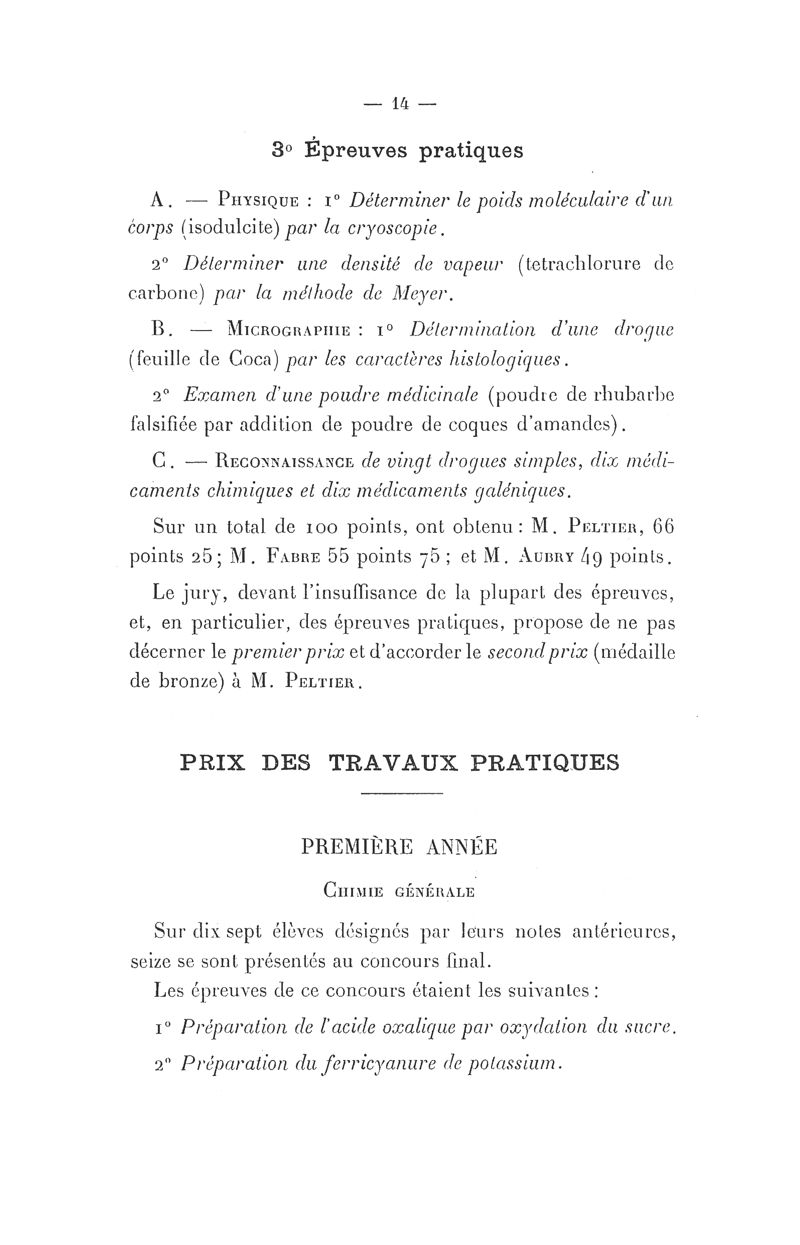 — 14 —

3° Épreuves pratiques

A. — Physique : 1° Déterminer le poids moléculaire d'un corps (isodulcite) par la cryoscopie.

2° Déterminer une densité de vapeur (tetrachlorure de carbone) par la méthode de Meyer.

B. — Micrographie : 1° Détermination d'une drogue (feuille de Coca) par les caractères histologiques.

2° Examen d'une poudre médicinale (poudre de rhubarbe falsifiée par addition de poudre de coques d'amandes).

C. — Reconnaissance de vingt drogues simples, dix médicaments chimiques et dix médicaments galéniques.

Sur un total de 100 points, ont obtenu : M. Peltier, 66 points 25 ; M. Fabre 55 points 75 ; et M. Aubry 49 points.

Le jury, devant l'insuffisance de la plupart des épreuves, et, en particulier, des épreuves pratiques, propose de ne pas décerner le premier prix et d'accorder le second prix (médaille de bronze) à M. Peltier.

PRIX DES TRAVAUX PRATIQUES

PREMIÈRE ANNÉE

Chimie générale

Sur dix sept élèves désignés par leurs notes antérieures, seize se sont présentés au concours final.

Les épreuves de ce concours étaient les suivantes :

1° Préparation de l'acide oxalique par oxydation du sucre.

2° Préparation du ferricyanure de potassium.